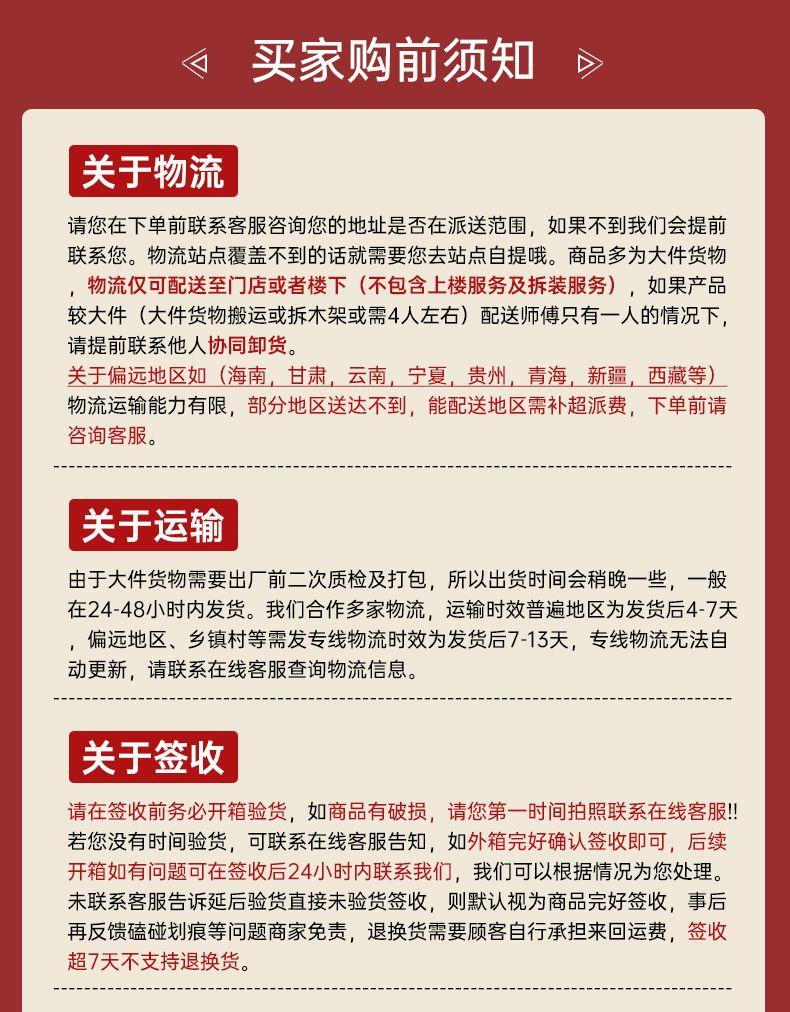 买家购前须知

关于物流

请您在下单前联系客服咨询您的地址是否在派送范围，如果不到我们会提前联系您。物流站点覆盖不到的话就需要您去站点自提哦。商品多为大件货物，物流仅可配送至门店或者楼下（不包含上楼服务及拆装服务），如果产品较大件（大件货物搬运或拆木架或需4人左右）配送师傅只有一人的情况下，请提前联系他人协同卸货。
关于偏远地区如（海南，甘肃，云南，宁夏，贵州，青海，新疆，西藏等）物流运输能力有限，部分地区送达不到，能配送地区需补超派费，下单前请咨询客服。

关于运输

由于大件货物需要出厂前二次质检及打包，所以出货时间会稍晚一些，一般在24-48小时内发货。我们合作多家物流，运输时效普遍地区为发货后4-7天，偏远地区、乡镇村等需发专线物流时效为发货后7-13天，专线物流无法自动更新，请联系在线客服查询物流信息。

关于签收

请在签收前务必开箱验货，如商品有破损，请您第一时间拍照联系在线客服!!若您没有时间验货，可联系在线客服告知，如外箱完好确认签收即可，后续开箱如有问题可在签收后24小时内联系我们，我们可以根据情况为您处理。未联系客服告诉延后验货直接未验货签收，则默认视为商品完好签收，事后再反馈磕碰划痕等问题商家免责，退换货需要顾客自行承担来回运费，签收超7天不支持退换货。